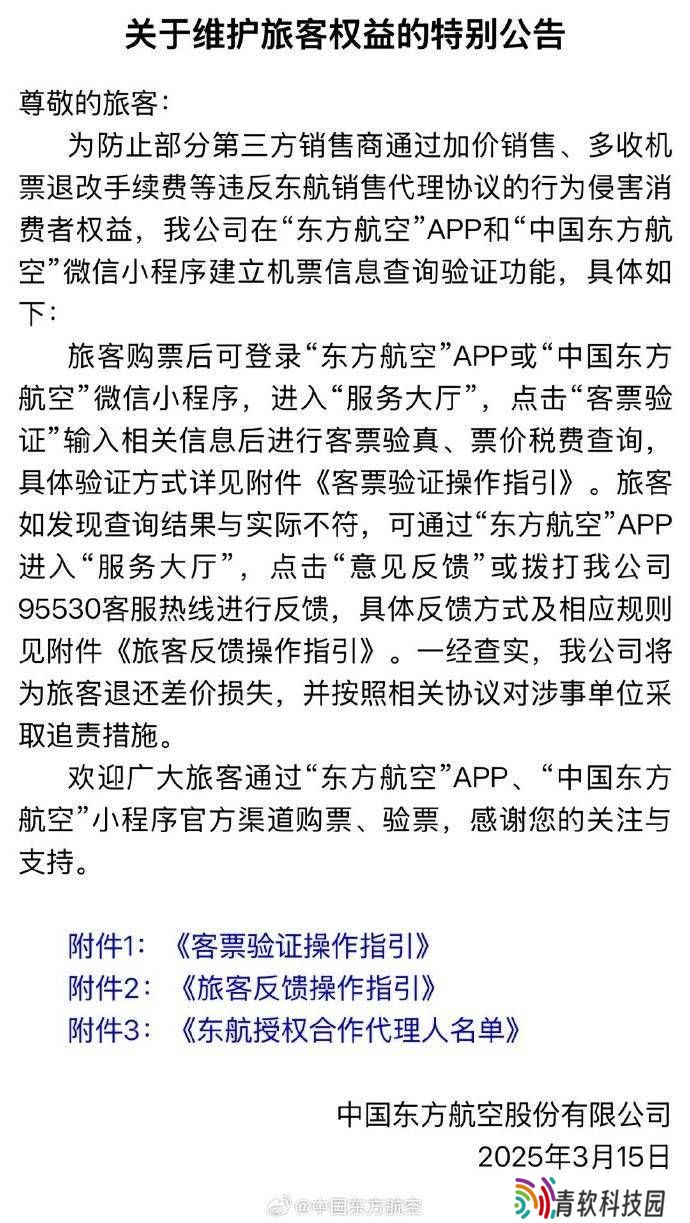 关于维护旅客权益的特别公告

尊敬的旅客：

为防止部分第三方销售商通过加价销售、多收机票退改手续费等违反东航销售代理协议的行为侵害消费者权益，我公司在“东方航空”APP和“中国东方航空”微信小程序建立机票信息查询验证功能，具体如下：

旅客购票后可登录“东方航空”APP或“中国东方航空”微信小程序，进入“服务大厅”，点击“客票验证”输入相关信息后进行客票验真、票价税费查询，具体验证方式详见附件《客票验证操作指引》。旅客如发现查询结果与实际不符，可通过“东方航空”APP进入“服务大厅”，点击“意见反馈”或拨打我公司95530客服热线进行反馈，具体反馈方式及相应规则见附件《旅客反馈操作指引》。一经查实，我公司将为旅客退还差价损失，并按照相关协议对涉事单位采取追责措施。

欢迎广大旅客通过“东方航空”APP、“中国东方航空”小程序官方渠道购票、验票，感谢您的关注与支持。

附件1：《客票验证操作指引》
附件2：《旅客反馈操作指引》
附件3：《东航授权合作代理人名单》

中国东方航空股份有限公司
2025年3月15日

@中国东方航空
青软科技园